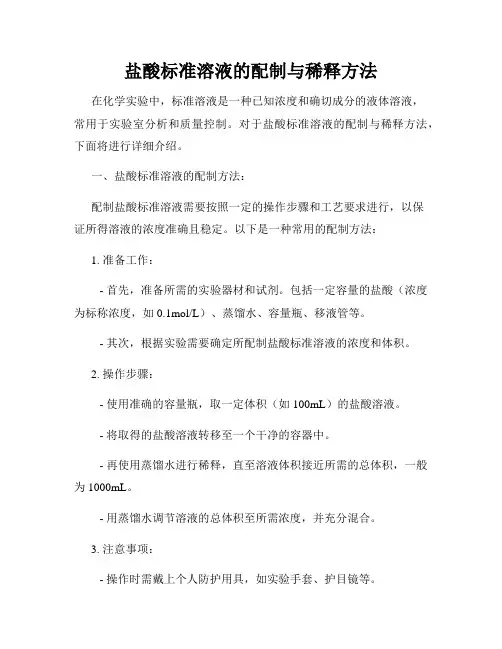 盐酸标准溶液的配制与稀释方法

在化学实验中，标准溶液是一种已知浓度和确切成分的液体溶液，常用于实验室分析和质量控制。对于盐酸标准溶液的配制与稀释方法，下面将进行详细介绍。

一、盐酸标准溶液的配制方法：

配制盐酸标准溶液需要按照一定的操作步骤和工艺要求进行，以保证所得溶液的浓度准确且稳定。以下是一种常用的配制方法：

1. 准备工作：

- 首先，准备所需的实验器材和试剂。包括一定容量的盐酸（浓度为标称浓度，如 0.1mol/L）、蒸馏水、容量瓶、移液管等。

- 其次，根据实验需要确定所配制盐酸标准溶液的浓度和体积。

2. 操作步骤：

- 使用准确的容量瓶，取一定体积（如 100mL）的盐酸溶液。

- 将取得的盐酸溶液转移至一个干净的容器中。

- 再使用蒸馏水进行稀释，直至溶液体积接近所需的总体积，一般为 1000mL。

- 用蒸馏水调节溶液的总体积至所需浓度，并充分混合。

3. 注意事项：

- 操作时需戴上个人防护用具，如实验手套、护目镜等。